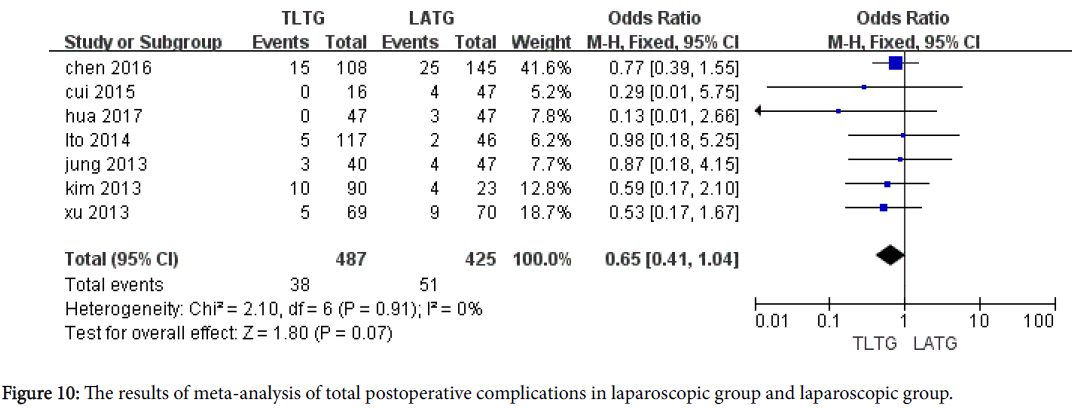 | Study or Subgroup | TLTG Events | TLTG Total | LATG Events | LATG Total | Weight | Odds Ratio M-H, Fixed, 95% CI |
|---|---|---|---|---|---|---|
| chen 2016 | 15 | 108 | 25 | 145 | 41.6% | 0.77 [0.39, 1.55] |
| cui 2015 | 0 | 16 | 4 | 47 | 5.2% | 0.29 [0.01, 5.75] |
| hua 2017 | 0 | 47 | 3 | 47 | 7.8% | 0.13 [0.01, 2.66] |
| Ito 2014 | 5 | 117 | 2 | 46 | 6.2% | 0.98 [0.18, 5.25] |
| jung 2013 | 3 | 40 | 4 | 47 | 7.7% | 0.87 [0.18, 4.15] |
| kim 2013 | 10 | 90 | 4 | 23 | 12.8% | 0.59 [0.17, 2.10] |
| xu 2013 | 5 | 69 | 9 | 70 | 18.7% | 0.53 [0.17, 1.67] |
| **Total (95% CI)** | | **487** | | **425** | **100.0%** | **0.65 [0.41, 1.04]** |
| Total events | 38 | | 51 | | | |

Heterogeneity: Chi² = 2.10, df = 6 (P = 0.91); I² = 0%
Test for overall effect: Z = 1.80 (P = 0.07)

Odds Ratio
M-H, Fixed, 95% CI

0.01 0.1 1 10 100
TLTG LATG

Figure 10: The results of meta-analysis of total postoperative complications in laparoscopic group and laparoscopic group.